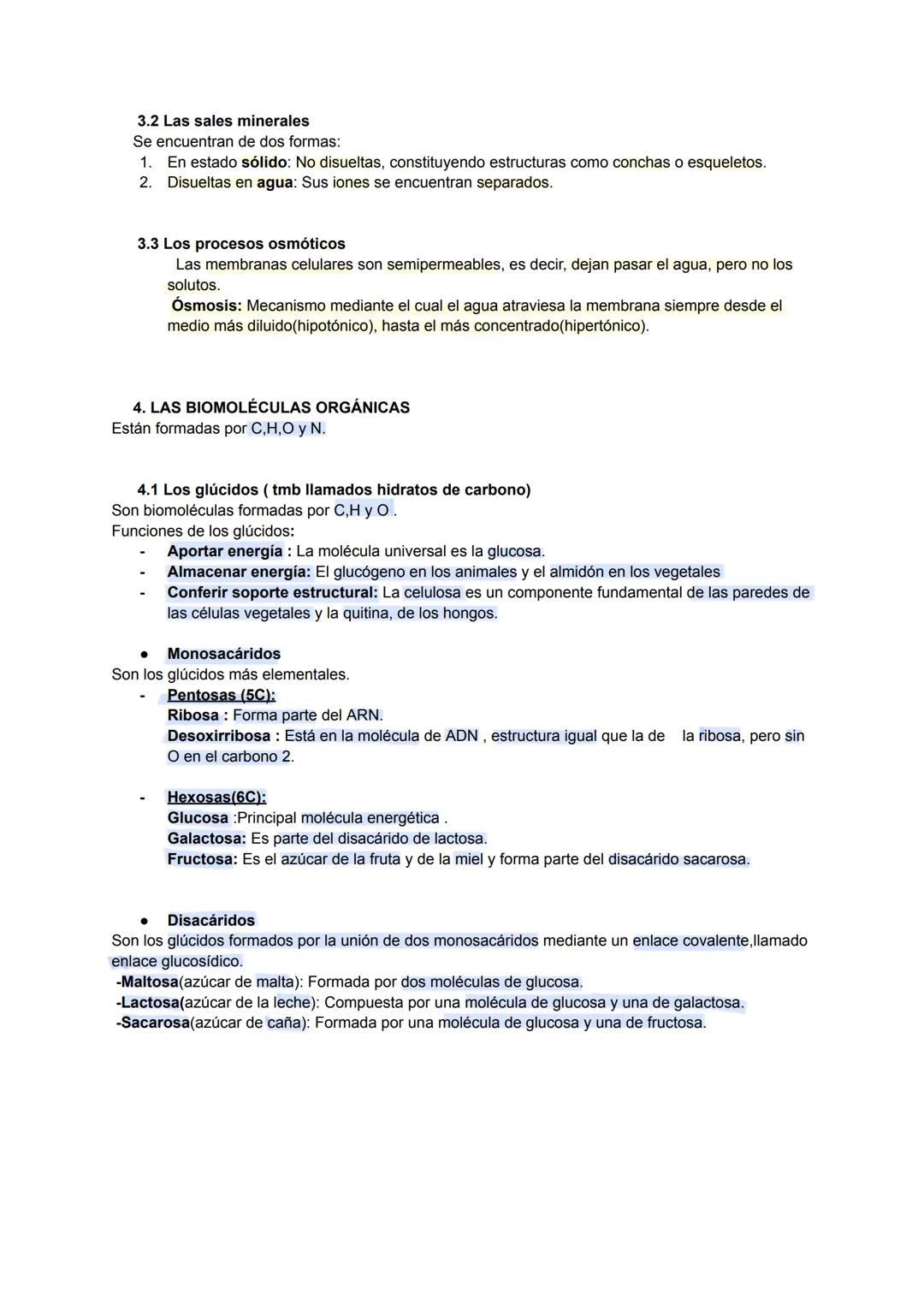 3.2 Las sales minerales
Se encuentran de dos formas:
1. En estado sólido: No disueltas, constituyendo estructuras como conchas o esqueletos.
2. Disueltas en agua: Sus iones se encuentran separados.

3.3 Los procesos osmóticos
Las membranas celulares son semipermeables, es decir, dejan pasar el agua, pero no los solutos.
Ósmosis: Mecanismo mediante el cual el agua atraviesa la membrana siempre desde el medio más diluido(hipotónico), hasta el más concentrado(hipertónico).

4. LAS BIOMOLÉCULAS ORGÁNICAS
Están formadas por C,H,O y N.

4.1 Los glúcidos ( tmb llamados hidratos de carbono)
Son biomoléculas formadas por C,H y O .
Funciones de los glúcidos:
- Aportar energía : La molécula universal es la glucosa.
- Almacenar energía: El glucógeno en los animales y el almidón en los vegetales
- Conferir soporte estructural: La celulosa es un componente fundamental de las paredes de las células vegetales y la quitina, de los hongos.

● Monosacáridos
Son los glúcidos más elementales.
- Pentosas (5C):
Ribosa : Forma parte del ARN.
Desoxirribosa : Está en la molécula de ADN , estructura igual que la de la ribosa, pero sin O en el carbono 2.

- Hexosas(6C):
Glucosa :Principal molécula energética .
Galactosa: Es parte del disacárido de lactosa.
Fructosa: Es el azúcar de la fruta y de la miel y forma parte del disacárido sacarosa.

● Disacáridos
Son los glúcidos formados por la unión de dos monosacáridos mediante un enlace covalente,llamado enlace glucosídico.
-Maltosa(azúcar de malta): Formada por dos moléculas de glucosa.
-Lactosa(azúcar de la leche): Compuesta por una molécula de glucosa y una de galactosa.
-Sacarosa(azúcar de caña): Formada por una molécula de glucosa y una de fructosa.